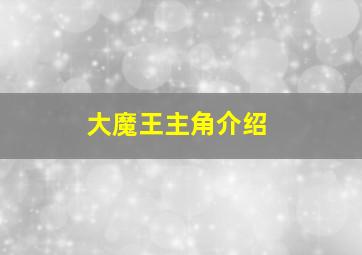 大魔王主角介绍